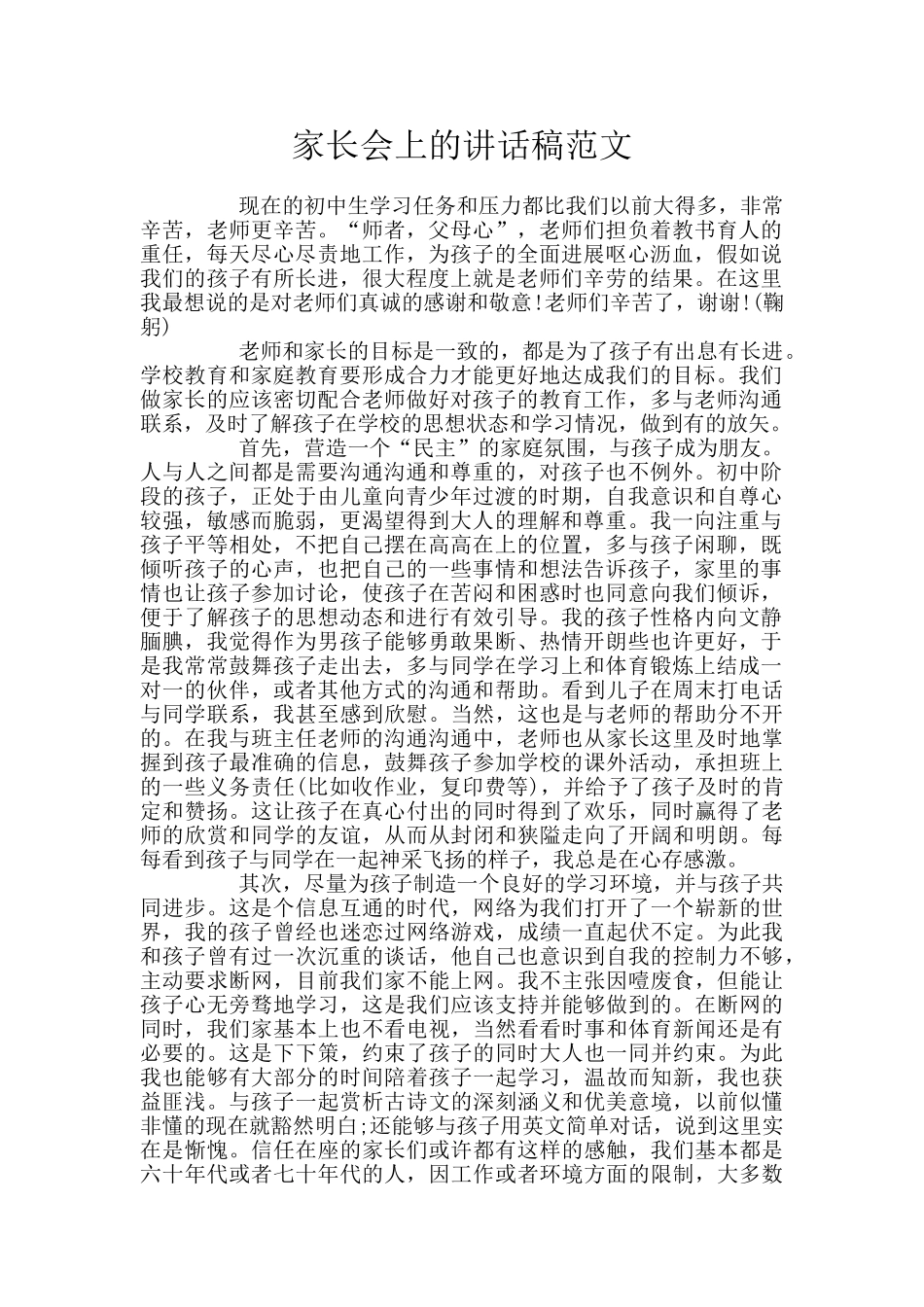 家长会上的讲话稿范文

现在的初中生学习任务和压力都比我们以前大得多，非常辛苦，老师更辛苦。“师者，父母心”，老师们担负着教书育人的重任，每天尽心尽责地工作，为孩子的全面进展呕心沥血，假如说我们的孩子有所长进，很大程度上就是老师们辛劳的结果。在这里我最想说的是对老师们真诚的感谢和敬意!老师们辛苦了，谢谢!(鞠躬)

老师和家长的目标是一致的，都是为了孩子有出息有长进。学校教育和家庭教育要形成合力才能更好地达成我们的目标。我们做家长的应该密切配合老师做好对孩子的教育工作，多与老师沟通联系，及时了解孩子在学校的思想状态和学习情况，做到有的放矢。

首先，营造一个“民主”的家庭氛围，与孩子成为朋友。人与人之间都是需要沟通沟通和尊重的，对孩子也不例外。初中阶段的孩子，正处于由儿童向青少年过渡的时期，自我意识和自尊心较强，敏感而脆弱，更渴望得到大人的理解和尊重。我一向注重与孩子平等相处，不把自己摆在高高在上的位置，多与孩子闲聊，既倾听孩子的心声，也把自己的一些事情和想法告诉孩子，家里的事情也让孩子参加讨论，使孩子在苦闷和困惑时也同意向我们倾诉，便于了解孩子的思想动态和进行有效引导。我的孩子性格内向文静腼腆，我觉得作为男孩子能够勇敢果断、热情开朗些也许更好，于是我常常鼓舞孩子走出去，多与同学在学习上和体育锻炼上结成一对一的伙伴，或者其他方式的沟通和帮助。看到儿子在周末打电话与同学联系，我甚至感到欣慰。当然，这也是与老师的帮助分不开的。在我与班主任老师的沟通沟通中，老师也从家长这里及时地掌握到孩子最准确的信息，鼓舞孩子参加学校的课外活动，承担班上的一些义务责任(比如收作业，复印费等)，并给予了孩子及时的肯定和赞扬。这让孩子在真心付出的同时得到了欢乐，同时赢得了老师的欣赏和同学的友谊，从而从封闭和狭隘走向了开阔和明朗。每每看到孩子与同学在一起神采飞扬的样子，我总是在心存感激。

其次，尽量为孩子制造一个良好的学习环境，并与孩子共同进步。这是个信息互通的时代，网络为我们打开了一个崭新的世界，我的孩子曾经也迷恋过网络游戏，成绩一直起伏不定。为此我和孩子曾有过一次沉重的谈话，他自己也意识到自我的控制力不够，主动要求断网，目前我们家不能上网。我不主张因噎废食，但能让孩子心无旁骛地学习，这是我们应该支持并能够做到的。在断网的同时，我们家基本上也不看电视，当然看看时事和体育新闻还是有必要的。这是下下策，约束了孩子的同时大人也一同并约束。为此我也能够有大部分的时间陪着孩子一起学习，温故而知新，我也获益匪浅。与孩子一起赏析古诗文的深刻涵义和优美意境，以前似懂非懂的现在就豁然明白;还能够与孩子用英文简单对话，说到这里实在是惭愧。信任在座的家长们或许都有这样的感触，我们基本都是六十年代或者七十年代的人，因工作或者环境方面的限制，大多数